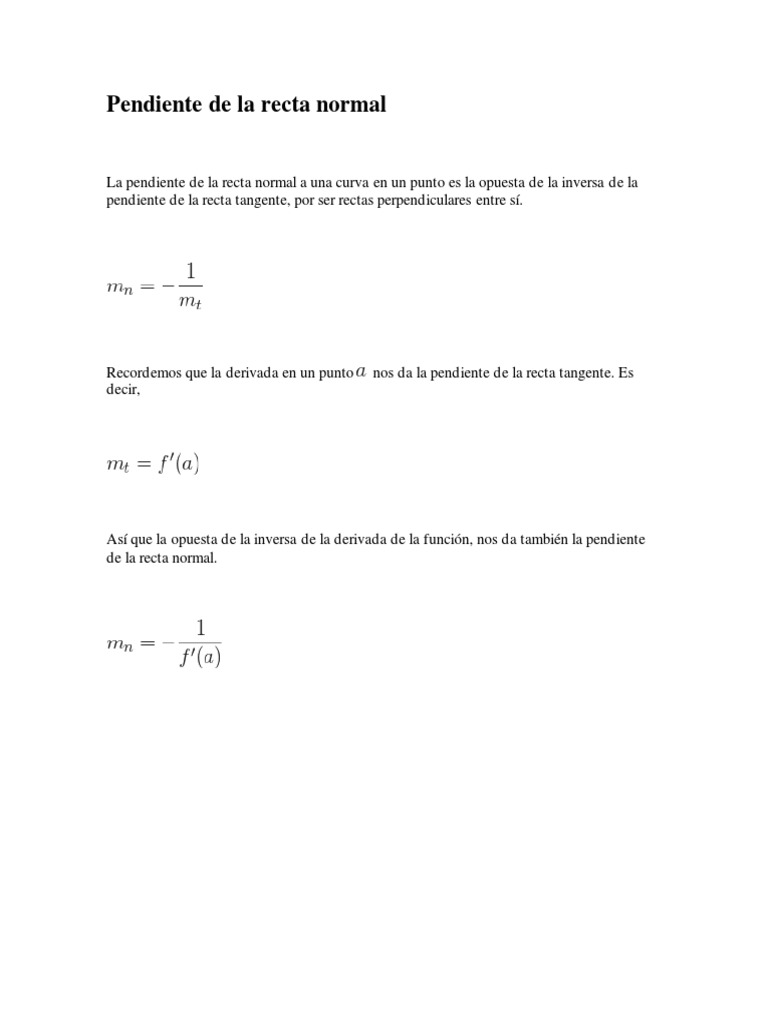 Pendiente de la recta normal

La pendiente de la recta normal a una curva en un punto es la opuesta de la inversa de la pendiente de la recta tangente, por ser rectas perpendiculares entre sí.

$m_n = -\frac{1}{m_t}$

Recordemos que la derivada en un punto $a$ nos da la pendiente de la recta tangente. Es decir,

$m_t = f'(a)$

Así que la opuesta de la inversa de la derivada de la función, nos da también la pendiente de la recta normal.

$m_n = -\frac{1}{f'(a)}$